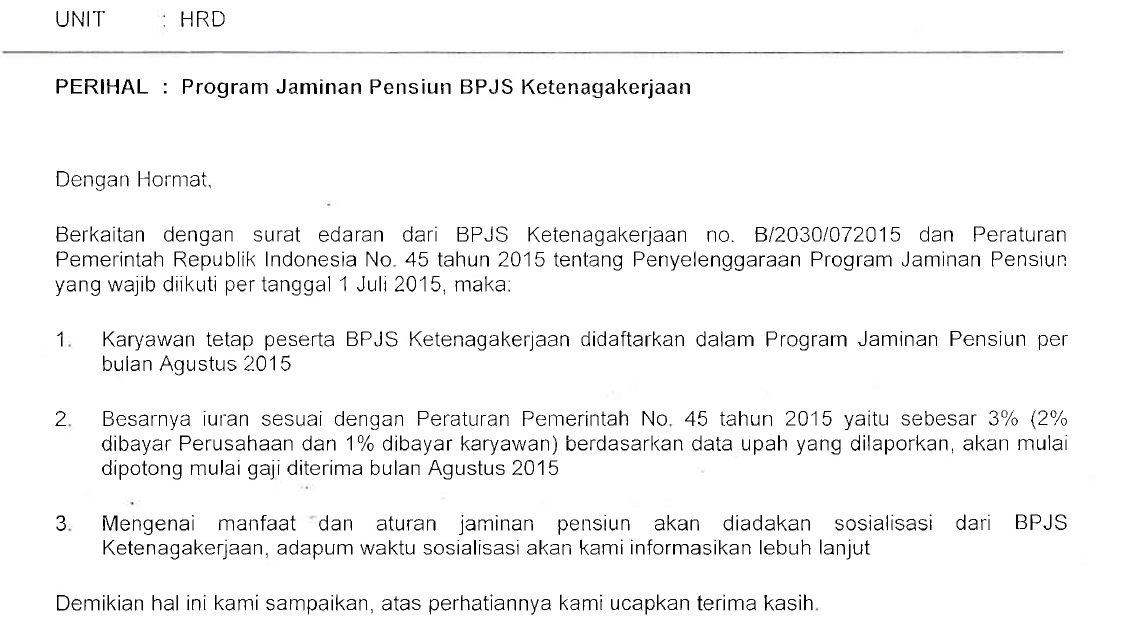 UNIT : HRD

PERIHAL : Program Jaminan Pensiun BPJS Ketenagakerjaan

Dengan Hormat,

Berkaitan dengan surat edaran dari BPJS Ketenagakerjaan no. B/2030/072015 dan Peraturan Pemerintah Republik Indonesia No. 45 tahun 2015 tentang Penyelenggaraan Program Jaminan Pensiun yang wajib diikuti per tanggal 1 Juli 2015, maka:

1. Karyawan tetap peserta BPJS Ketenagakerjaan didaftarkan dalam Program Jaminan Pensiun per bulan Agustus 2015

2. Besarnya iuran sesuai dengan Peraturan Pemerintah No. 45 tahun 2015 yaitu sebesar 3% (2% dibayar Perusahaan dan 1% dibayar karyawan) berdasarkan data upah yang dilaporkan, akan mulai dipotong mulai gaji diterima bulan Agustus 2015

3. Mengenai manfaat dan aturan jaminan pensiun akan diadakan sosialisasi dari BPJS Ketenagakerjaan, adapum waktu sosialisasi akan kami informasikan lebuh lanjut

Demikian hal ini kami sampaikan, atas perhatiannya kami ucapkan terima kasih.